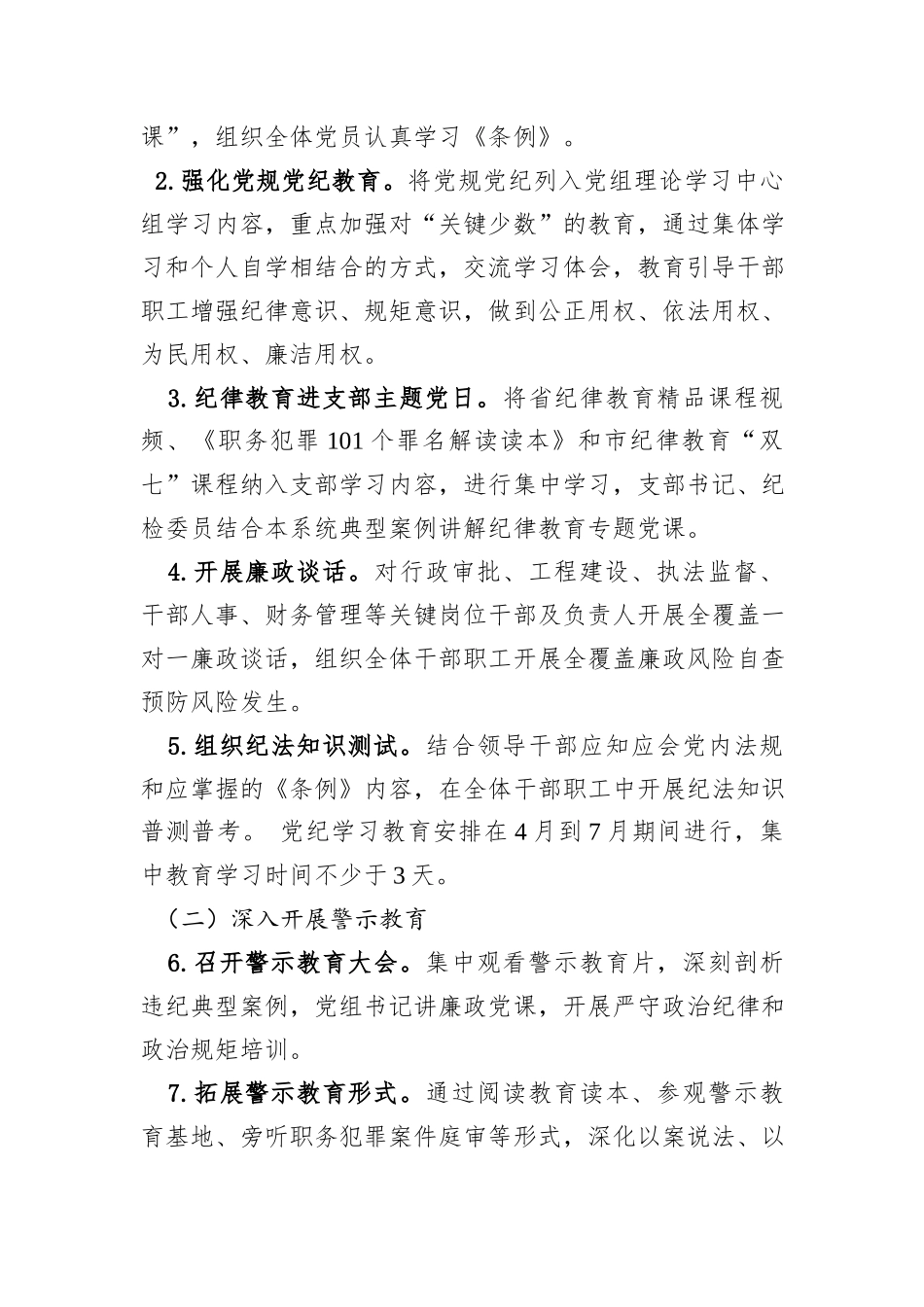 课”，组织全体党员认真学习《条例》。

2.强化党规党纪教育。将党规党纪列入党组理论学习中心组学习内容，重点加强对“关键少数”的教育，通过集体学习和个人自学相结合的方式，交流学习体会，教育引导干部职工增强纪律意识、规矩意识，做到公正用权、依法用权、为民用权、廉洁用权。

3.纪律教育进支部主题党日。将省纪律教育精品课程视频、《职务犯罪101个罪名解读读本》和市纪律教育“双七”课程纳入支部学习内容，进行集中学习，支部书记、纪检委员结合本系统典型案例讲解纪律教育专题党课。

4.开展廉政谈话。对行政审批、工程建设、执法监督、干部人事、财务管理等关键岗位干部及负责人开展全覆盖一对一廉政谈话，组织全体干部职工开展全覆盖廉政风险自查预防风险发生。

5.组织纪法知识测试。结合领导干部应知应会党内法规和应掌握的《条例》内容，在全体干部职工中开展纪法知识普测普考。 党纪学习教育安排在4月到7月期间进行，集中教育学习时间不少于3天。

（二）深入开展警示教育

6.召开警示教育大会。集中观看警示教育片，深刻剖析违纪典型案例，党组书记讲廉政党课，开展严守政治纪律和政治规矩培训。

7.拓展警示教育形式。通过阅读教育读本、参观警示教育基地、旁听职务犯罪案件庭审等形式，深化以案说法、以